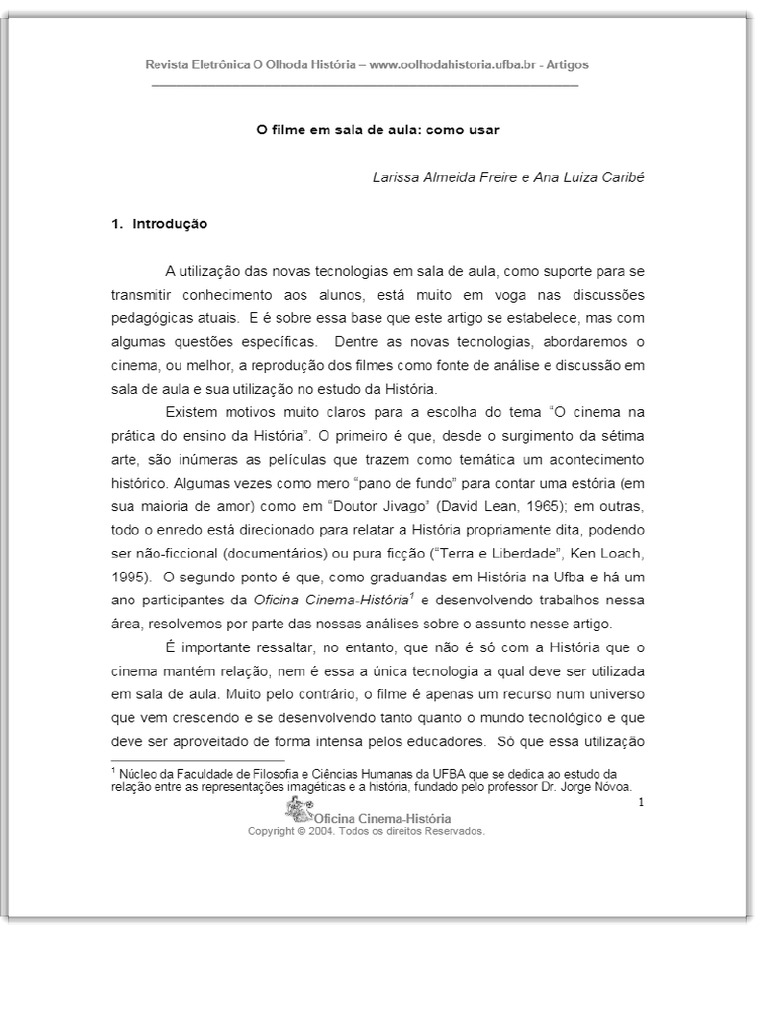 Revista Eletrônica O Olhoda História – www.oolhodahistoria.ufba.br - Artigos

O filme em sala de aula: como usar

Larissa Almeida Freire e Ana Luiza Caribé

1. Introdução

A utilização das novas tecnologias em sala de aula, como suporte para se transmitir conhecimento aos alunos, está muito em voga nas discussões pedagógicas atuais. E é sobre essa base que este artigo se estabelece, mas com algumas questões específicas. Dentre as novas tecnologias, abordaremos o cinema, ou melhor, a reprodução dos filmes como fonte de análise e discussão em sala de aula e sua utilização no estudo da História.

Existem motivos muito claros para a escolha do tema "O cinema na prática do ensino da História". O primeiro é que, desde o surgimento da sétima arte, são inúmeras as películas que trazem como temática um acontecimento histórico. Algumas vezes como mero "pano de fundo" para contar uma estória (em sua maioria de amor) como em "Doutor Jivago" (David Lean, 1965); em outras, todo o enredo está direcionado para relatar a História propriamente dita, podendo ser não-ficcional (documentários) ou pura ficção ("Terra e Liberdade", Ken Loach, 1995). O segundo ponto é que, como graduandas em História na Ufba e há um ano participantes da Oficina Cinema-História$^1$ e desenvolvendo trabalhos nessa área, resolvemos por parte das nossas análises sobre o assunto nesse artigo.

É importante ressaltar, no entanto, que não é só com a História que o cinema mantém relação, nem é essa a única tecnologia a qual deve ser utilizada em sala de aula. Muito pelo contrário, o filme é apenas um recurso num universo que vem crescendo e se desenvolvendo tanto quanto o mundo tecnológico e que deve ser aproveitado de forma intensa pelos educadores. Só que essa utilização

$^1$ Núcleo da Faculdade de Filosofia e Ciências Humanas da UFBA que se dedica ao estudo da relação entre as representações imagéticas e a história, fundado pelo professor Dr. Jorge Nóvoa.

1

Oficina Cinema-História
Copyright © 2004. Todos os direitos Reservados.